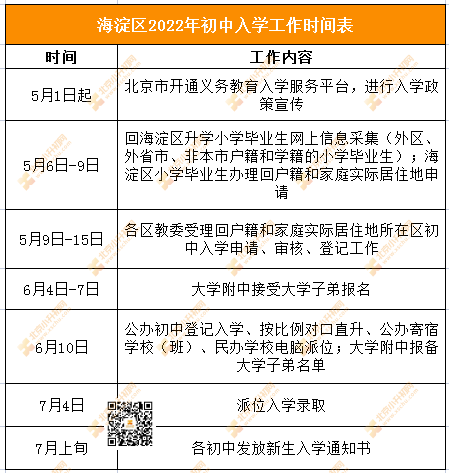 海淀区2022年初中入学工作时间表

| 时间 | 工作内容 |
|---|---|
| 5月1日起 | 北京市开通义务教育入学服务平台，进行入学政策宣传 |
| 5月6日-9日 | 回海淀区升学小学毕业生网上信息采集（外区、外省市、非本市户籍和学籍的小学毕业生）；海淀区小学毕业生办理回户籍和家庭实际居住地申请 |
| 5月9日-15日 | 各区教委受理回户籍和家庭实际居住地所在区初中入学申请、审核、登记工作 |
| 6月4日-7日 | 大学附中接受大学子弟报名 |
| 6月10日 | 公办初中登记入学、按比例对口直升、公办寄宿学校（班）、民办学校电脑派位；大学附中报备大学子弟名单 |
| 7月4日 | 派位入学录取 |
| 7月上旬 | 各初中发放新生入学通知书 |

北京小升初网 www.xschu.com